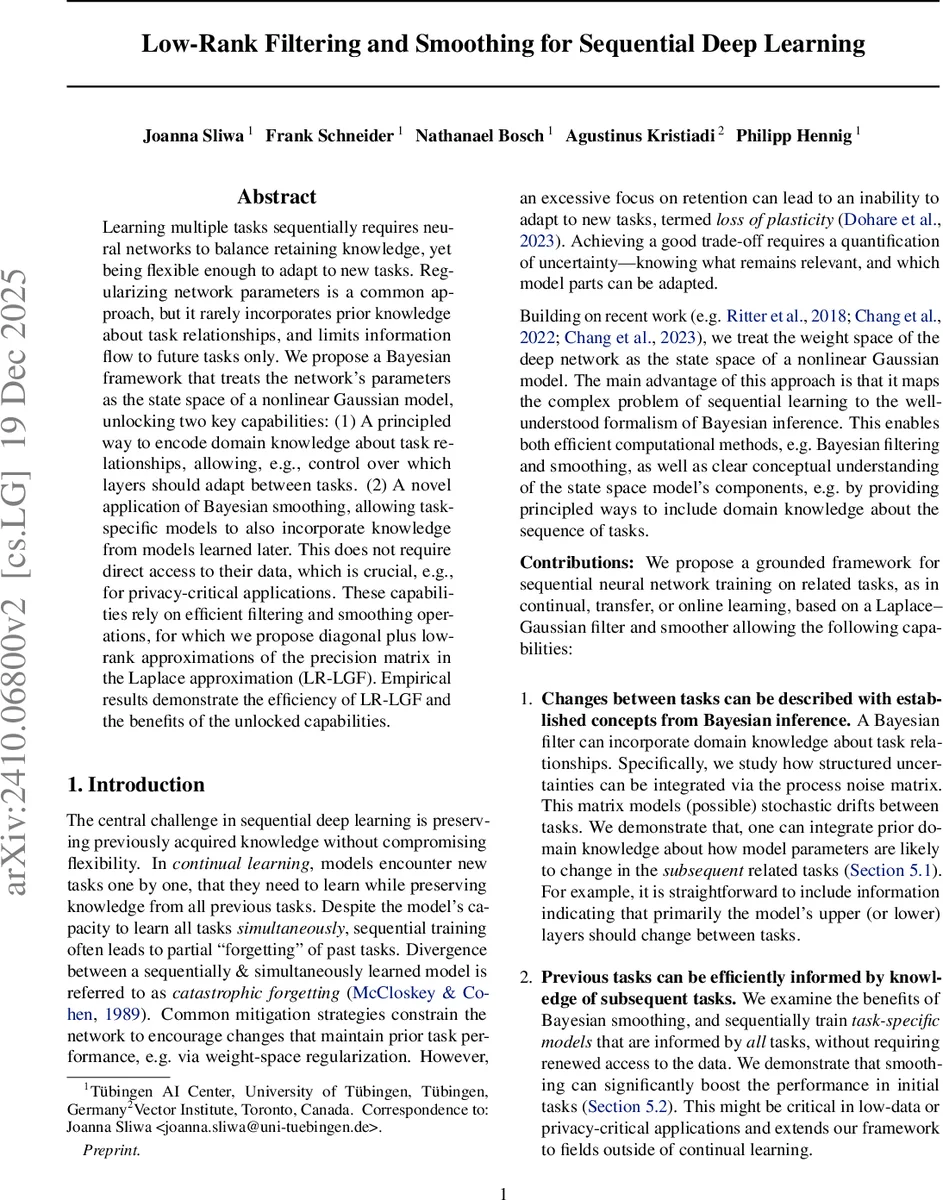 Low-Rank Filtering and Smoothing for Sequential Deep Learning

Joanna Sliwa $^1$ Frank Schneider $^1$ Nathanael Bosch $^1$ Agustinus Kristiadi $^2$ Philipp Hennig $^1$

arXiv:2410.06800v2 [cs.LG] 19 Dec 2025

Abstract

Learning multiple tasks sequentially requires neural networks to balance retaining knowledge, yet being flexible enough to adapt to new tasks. Regularizing network parameters is a common approach, but it rarely incorporates prior knowledge about task relationships, and limits information flow to future tasks only. We propose a Bayesian framework that treats the network's parameters as the state space of a nonlinear Gaussian model, unlocking two key capabilities: (1) A principled way to encode domain knowledge about task relationships, allowing, e.g., control over which layers should adapt between tasks. (2) A novel application of Bayesian smoothing, allowing task-specific models to also incorporate knowledge from models learned later. This does not require direct access to their data, which is crucial, e.g., for privacy-critical applications. These capabilities rely on efficient filtering and smoothing operations, for which we propose diagonal plus low-rank approximations of the precision matrix in the Laplace approximation (LR-LGF). Empirical results demonstrate the efficiency of LR-LGF and the benefits of the unlocked capabilities.

1. Introduction

The central challenge in sequential deep learning is preserving previously acquired knowledge without compromising flexibility. In continual learning, models encounter new tasks one by one, that they need to learn while preserving knowledge from all previous tasks. Despite the model's capacity to learn all tasks simultaneously, sequential training often leads to partial "forgetting" of past tasks. Divergence between a sequentially & simultaneously learned model is referred to as catastrophic forgetting (McCloskey & Cohen, 1989). Common mitigation strategies constrain the network to encourage changes that maintain prior task performance, e.g. via weight-space regularization. However,

$^1$Tübingen AI Center, University of Tübingen, Tübingen, Germany$^2$Vector Institute, Toronto, Canada. Correspondence to: Joanna Sliwa <joanna.sliwa@uni-tuebingen.de>.

Preprint.

an excessive focus on retention can lead to an inability to adapt to new tasks, termed loss of plasticity (Dohare et al., 2023). Achieving a good trade-off requires a quantification of uncertainty—knowing what remains relevant, and which model parts can be adapted.

Building on recent work (e.g. Ritter et al., 2018; Chang et al., 2022; Chang et al., 2023), we treat the weight space of the deep network as the state space of a nonlinear Gaussian model. The main advantage of this approach is that it maps the complex problem of sequential learning to the well-understood formalism of Bayesian inference. This enables both efficient computational methods, e.g. Bayesian filtering and smoothing, as well as clear conceptual understanding of the state space model's components, e.g. by providing principled ways to include domain knowledge about the sequence of tasks.

Contributions: We propose a grounded framework for sequential neural network training on related tasks, as in continual, transfer, or online learning, based on a Laplace–Gaussian filter and smoother allowing the following capabilities:

1. Changes between tasks can be described with established concepts from Bayesian inference. A Bayesian filter can incorporate domain knowledge about task relationships. Specifically, we study how structured uncertainties can be integrated via the process noise matrix. This matrix models (possible) stochastic drifts between tasks. We demonstrate that, one can integrate prior domain knowledge about how model parameters are likely to change in the subsequent related tasks (Section 5.1). For example, it is straightforward to include information indicating that primarily the model's upper (or lower) layers should change between tasks.

2. Previous tasks can be efficiently informed by knowledge of subsequent tasks. We examine the benefits of Bayesian smoothing, and sequentially train task-specific models that are informed by all tasks, without requiring renewed access to the data. We demonstrate that smoothing can significantly boost the performance in initial tasks (Section 5.2). This might be critical in low-data or privacy-critical applications and extends our framework to fields outside of continual learning.

1